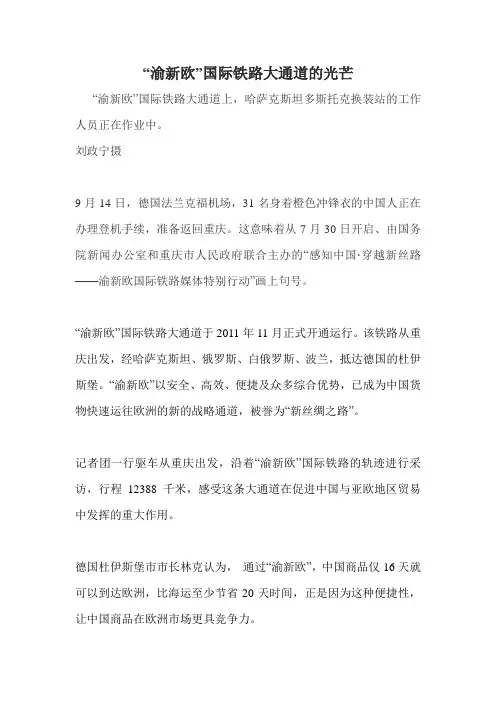 “渝新欧”国际铁路大通道的光芒

“渝新欧”国际铁路大通道上，哈萨克斯坦多斯托克换装站的工作人员正在作业中。
刘政宁摄

9 月 14 日，德国法兰克福机场，31 名身着橙色冲锋衣的中国人正在办理登机手续，准备返回重庆。这意味着从 7 月 30 日开启、由国务院新闻办公室和重庆市人民政府联合主办的“感知中国·穿越新丝路——渝新欧国际铁路媒体特别行动”画上句号。

“渝新欧”国际铁路大通道于 2011 年 11 月正式开通运行。该铁路从重庆出发，经哈萨克斯坦、俄罗斯、白俄罗斯、波兰，抵达德国的杜伊斯堡。“渝新欧”以安全、高效、便捷及众多综合优势，已成为中国货物快速运往欧洲的新的战略通道，被誉为“新丝绸之路”。

记者团一行驱车从重庆出发，沿着“渝新欧”国际铁路的轨迹进行采访，行程 12388 千米，感受这条大通道在促进中国与亚欧地区贸易中发挥的重大作用。

德国杜伊斯堡市市长林克认为， 通过“渝新欧”，中国商品仅 16 天就可以到达欧洲，比海运至少节省 20 天时间，正是因为这种便捷性，让中国商品在欧洲市场更具竞争力。